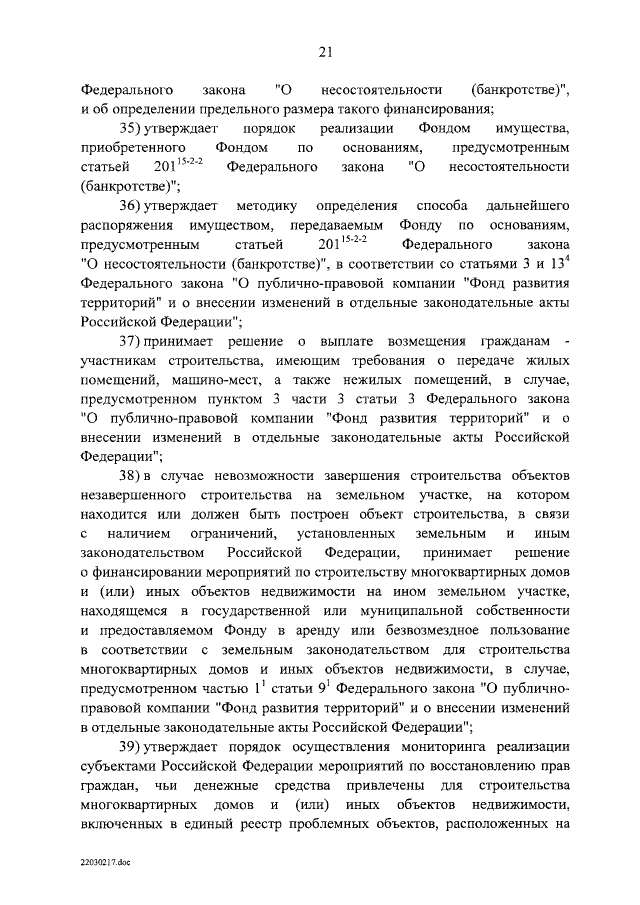 21

Федерального закона "О несостоятельности (банкротстве)", и об определении предельного размера такого финансирования;

35) утверждает порядок реализации Фондом имущества, приобретенного Фондом по основаниям, предусмотренным статьей $201^{15-2-2}$ Федерального закона "О несостоятельности (банкротстве)";

36) утверждает методику определения способа дальнейшего распоряжения имуществом, передаваемым Фонду по основаниям, предусмотренным статьей $201^{15-2-2}$ Федерального закона "О несостоятельности (банкротстве)", в соответствии со статьями 3 и $13^4$ Федерального закона "О публично-правовой компании "Фонд развития территорий" и о внесении изменений в отдельные законодательные акты Российской Федерации";

37) принимает решение о выплате возмещения гражданам - участникам строительства, имеющим требования о передаче жилых помещений, машино-мест, а также нежилых помещений, в случае, предусмотренном пунктом 3 части 3 статьи 3 Федерального закона "О публично-правовой компании "Фонд развития территорий" и о внесении изменений в отдельные законодательные акты Российской Федерации";

38) в случае невозможности завершения строительства объектов незавершенного строительства на земельном участке, на котором находится или должен быть построен объект строительства, в связи с наличием ограничений, установленных земельным и иным законодательством Российской Федерации, принимает решение о финансировании мероприятий по строительству многоквартирных домов и (или) иных объектов недвижимости на ином земельном участке, находящемся в государственной или муниципальной собственности и предоставляемом Фонду в аренду или безвозмездное пользование в соответствии с земельным законодательством для строительства многоквартирных домов и иных объектов недвижимости, в случае, предусмотренном частью $1^1$ статьи $9^1$ Федерального закона "О публично-правовой компании "Фонд развития территорий" и о внесении изменений в отдельные законодательные акты Российской Федерации";

39) утверждает порядок осуществления мониторинга реализации субъектами Российской Федерации мероприятий по восстановлению прав граждан, чьи денежные средства привлечены для строительства многоквартирных домов и (или) иных объектов недвижимости, включенных в единый реестр проблемных объектов, расположенных на

22030217.doc